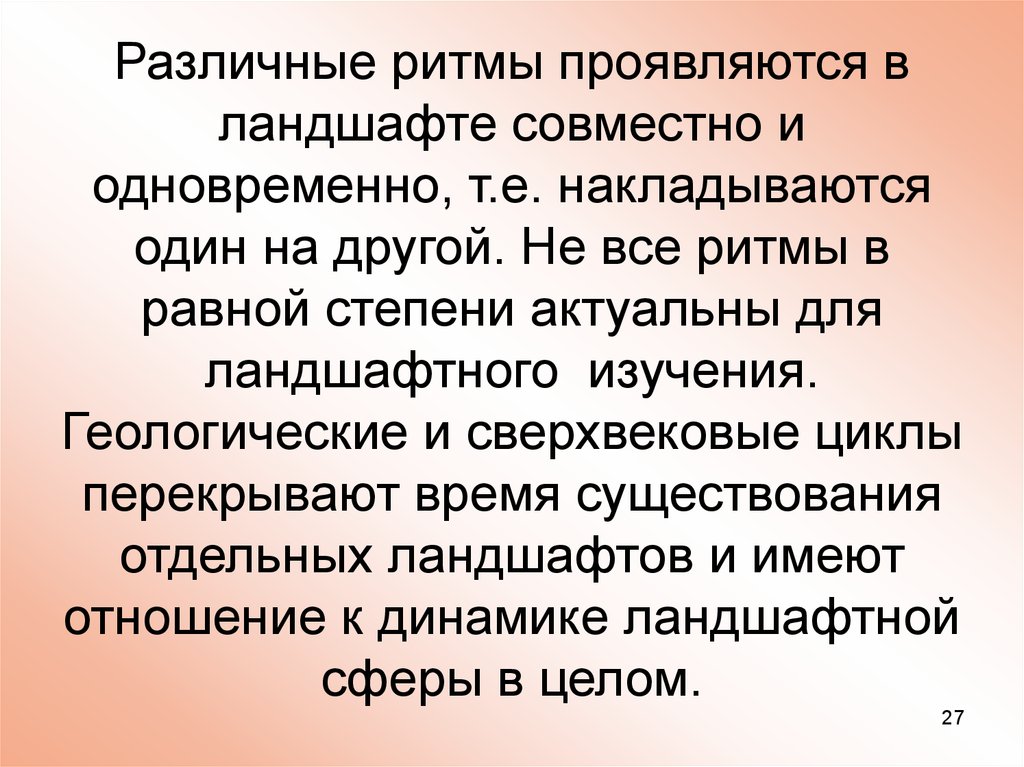 Различные ритмы проявляются в ландшафте совместно и одновременно, т.е. накладываются один на другой. Не все ритмы в равной степени актуальны для ландшафтного изучения. Геологические и сверхвековые циклы перекрывают время существования отдельных ландшафтов и имеют отношение к динамике ландшафтной сферы в целом.

27